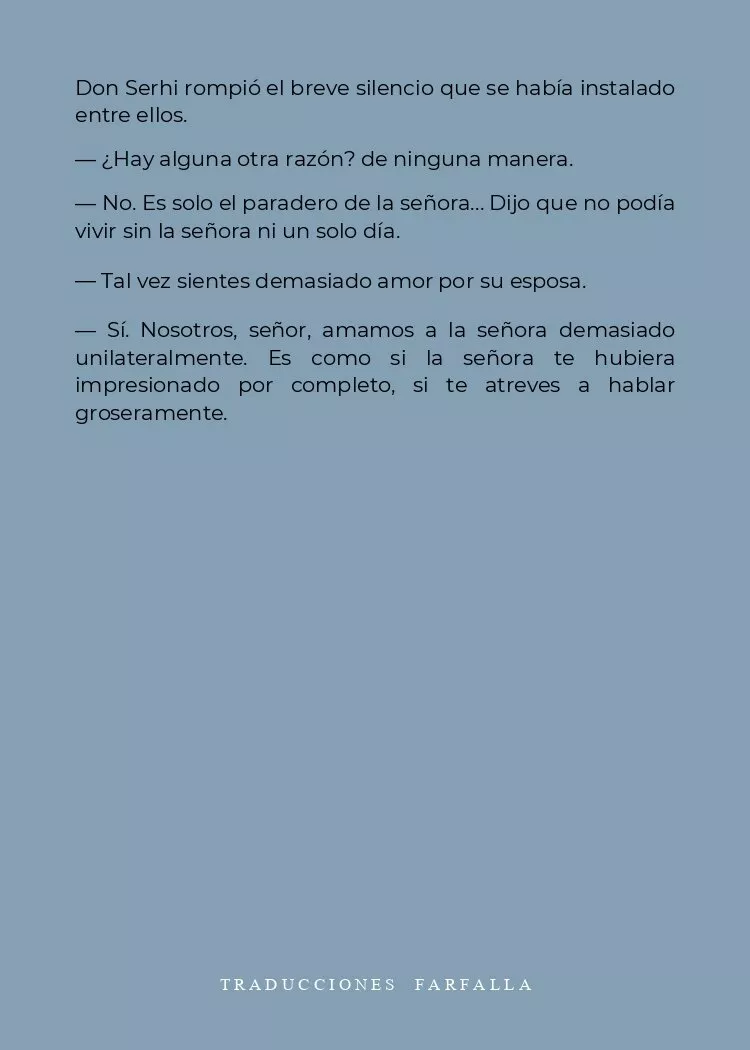 Don Serhi rompió el breve silencio que se había instalado entre ellos.

— ¿Hay alguna otra razón? de ninguna manera.

— No. Es solo el paradero de la señora... Dijo que no podía vivir sin la señora ni un solo día.

— Tal vez sientes demasiado amor por su esposa.

— Sí. Nosotros, señor, amamos a la señora demasiado unilateralmente. Es como si la señora te hubiera impresionado por completo, si te atreves a hablar groseramente.

TRADUCCIONES FARFALLA